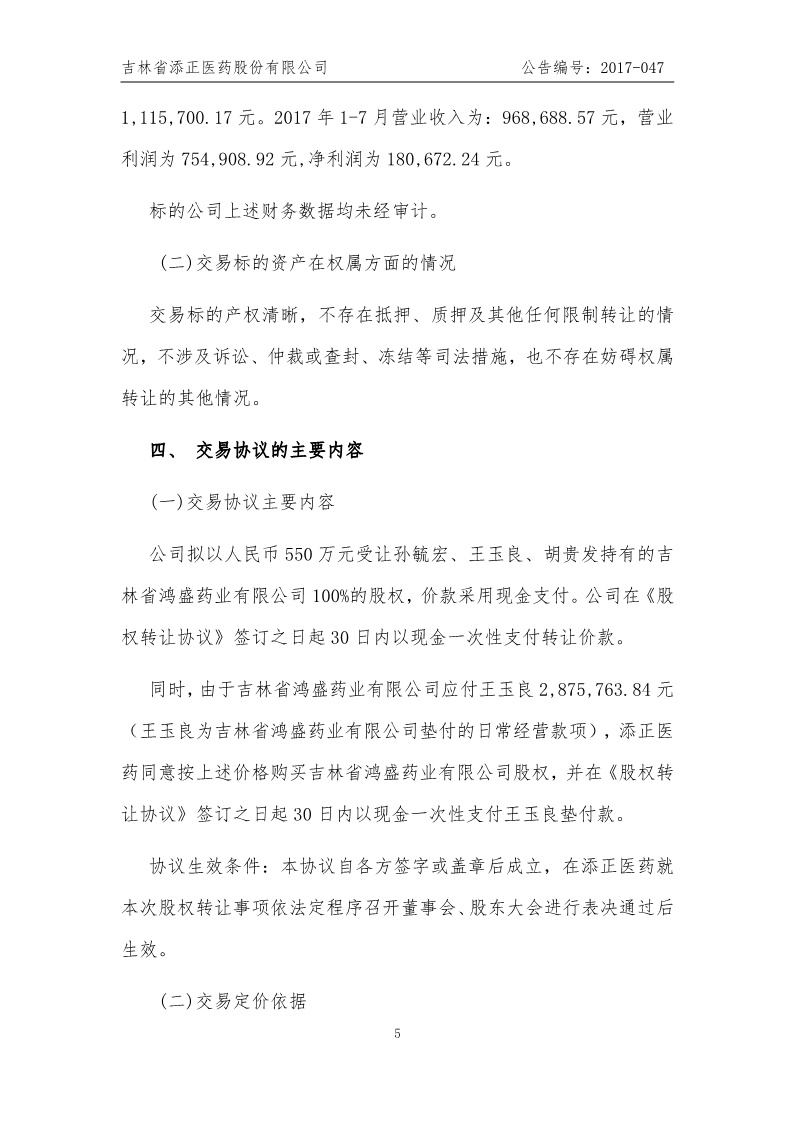 吉林省添正医药股份有限公司　　　　　　　　　　　　　　　　公告编号：2017-047

1,115,700.17 元。2017 年 1-7 月营业收入为：968,688.57 元，营业利润为 754,908.92 元,净利润为 180,672.24 元。

标的公司上述财务数据均未经审计。

(二)交易标的资产在权属方面的情况

交易标的产权清晰，不存在抵押、质押及其他任何限制转让的情况，不涉及诉讼、仲裁或查封、冻结等司法措施，也不存在妨碍权属转让的其他情况。

四、 交易协议的主要内容

(一)交易协议主要内容

公司拟以人民币 550 万元受让孙毓宏、王玉良、胡贵发持有的吉林省鸿盛药业有限公司 100%的股权，价款采用现金支付。公司在《股权转让协议》签订之日起 30 日内以现金一次性支付转让价款。

同时，由于吉林省鸿盛药业有限公司应付王玉良 2,875,763.84 元（王玉良为吉林省鸿盛药业有限公司垫付的日常经营款项），添正医药同意按上述价格购买吉林省鸿盛药业有限公司股权，并在《股权转让协议》签订之日起 30 日内以现金一次性支付王玉良垫付款。

协议生效条件：本协议自各方签字或盖章后成立，在添正医药就本次股权转让事项依法定程序召开董事会、股东大会进行表决通过后生效。

(二)交易定价依据

5